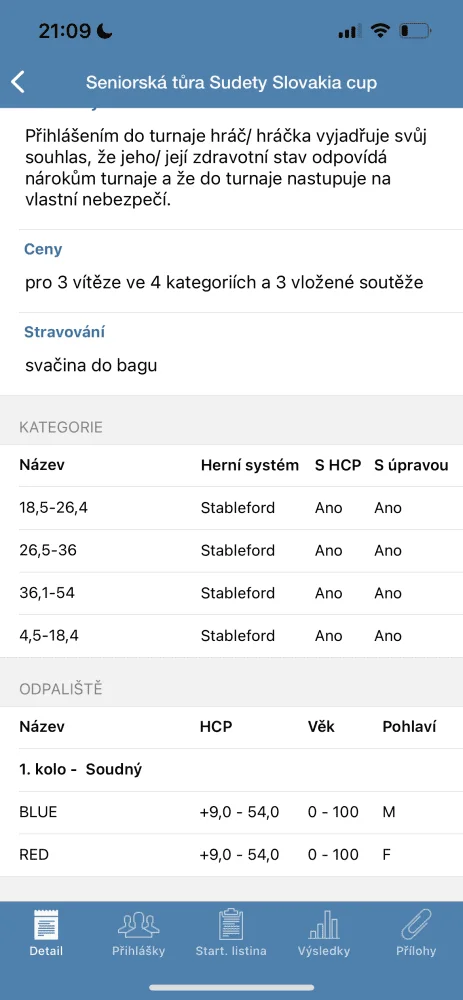 21:09

Seniorská tůra Sudety Slovakia cup

Přihlášením do turnaje hráč/ hráčka vyjadřuje svůj souhlas, že jeho/ její zdravotní stav odpovídá nárokům turnaje a že do turnaje nastupuje na vlastní nebezpečí.

Ceny

pro 3 vítěze ve 4 kategoriích a 3 vložené soutěže

Stravování

svačina do bagu

KATEGORIE

| Název | Herní systém | S HCP | S úpravou |
|---|---|---|---|
| 18,5-26,4 | Stableford | Ano | Ano |
| 26,5-36 | Stableford | Ano | Ano |
| 36,1-54 | Stableford | Ano | Ano |
| 4,5-18,4 | Stableford | Ano | Ano |

ODPALIŠTĚ

| Název | HCP | Věk | Pohlaví |
|---|---|---|---|
| 1. kolo - Soudný | | | |
| BLUE | +9,0 - 54,0 | 0 - 100 | M |
| RED | +9,0 - 54,0 | 0 - 100 | F |

Detail
Přihlášky
Start. listina
Výsledky
Přílohy